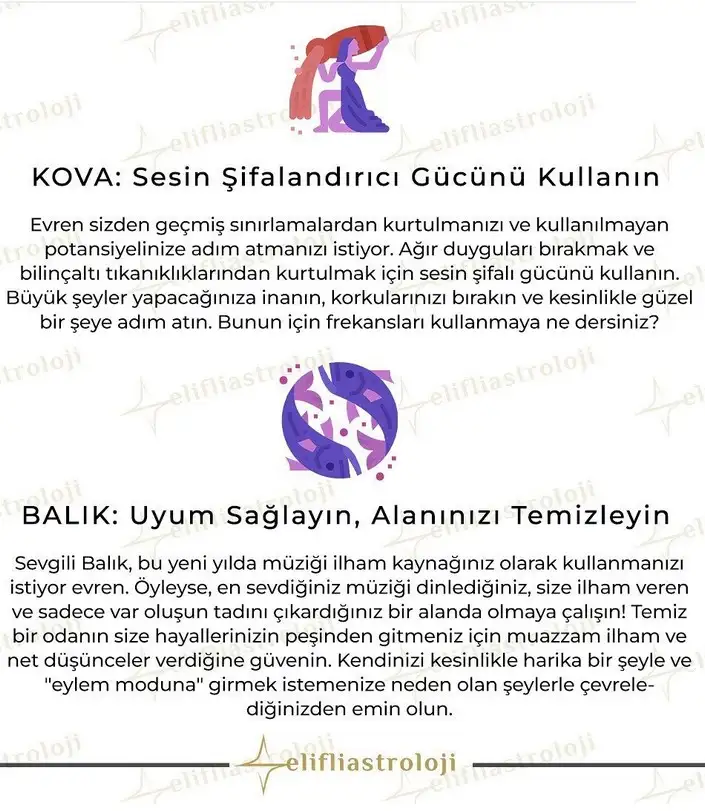 KOVA: Sesin Şifalandırıcı Gücünü Kullanın

Evren sizden geçmiş sınırlamalardan kurtulmanızı ve kullanılmayan potansiyelinize adım atmanızı istiyor. Ağır duyguları bırakmak ve bilinçaltı tıkanıklıklarından kurtulmak için sesin şifalı gücünü kullanın. Büyük şeyler yapacağınıza inanın, korkularınızı bırakın ve kesinlikle güzel bir şeye adım atın. Bunun için frekansları kullanmaya ne dersiniz?

BALIK: Uyum Sağlayın, Alanınızı Temizleyin

Sevgili Balık, bu yeni yılda müziği ilham kaynağınız olarak kullanmanızı istiyor evren. Öyleyse, en sevdiğiniz müziği dinlediğiniz, size ilham veren ve sadece var oluşun tadını çıkardığınız bir alanda olmaya çalışın! Temiz bir odanın size hayallerinizin peşinden gitmeniz için muazzam ilham ve net düşünceler verdiğine güvenin. Kendinizi kesinlikle harika bir şeyle ve "eylem moduna" girmek istemenize neden olan şeylerle çevrelediğinizden emin olun.

elifliastroloji